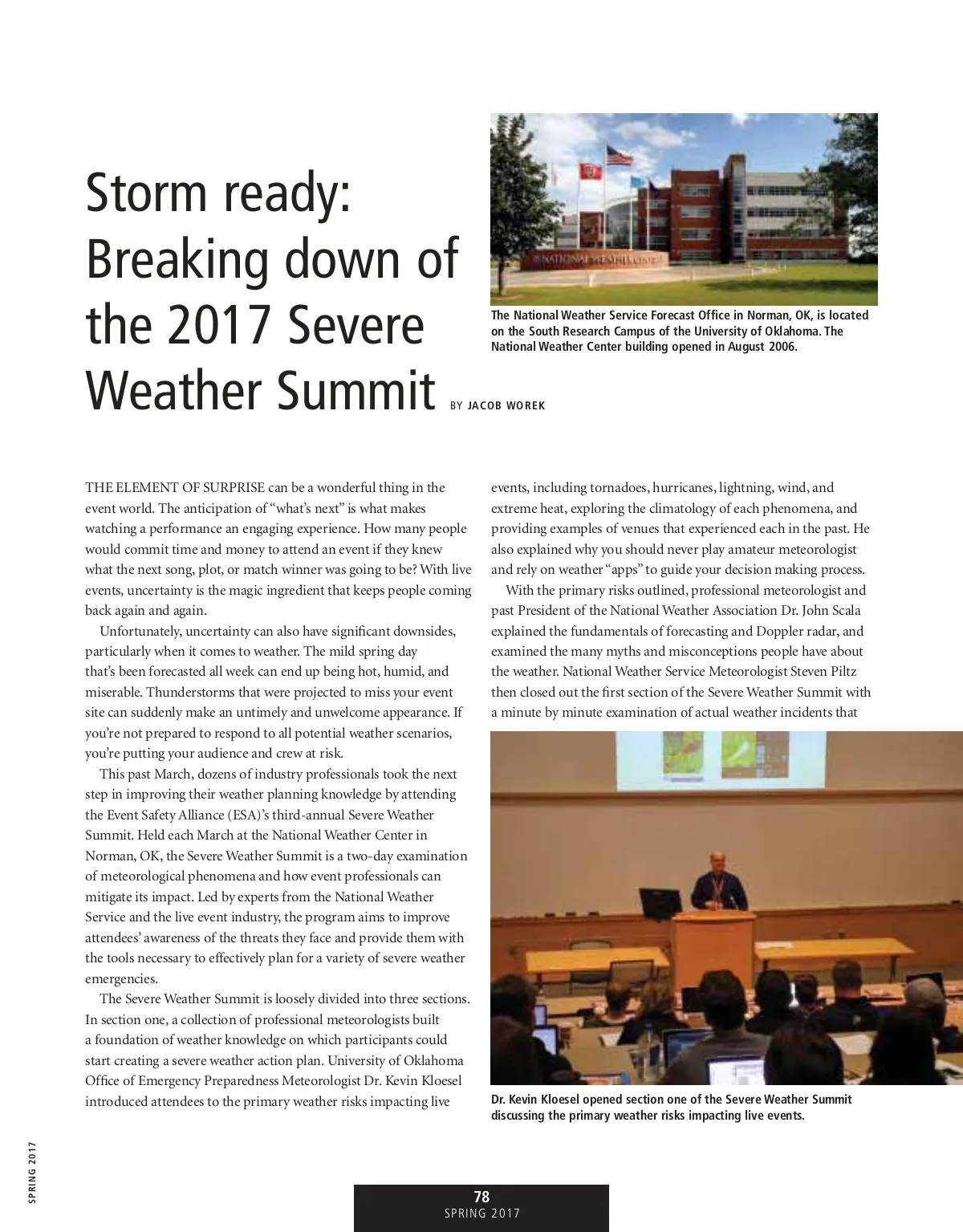 Storm ready: Breaking down of the 2017 Severe Weather Summit BY JACOB WOREK

NATIONAL WEATHER CENTER

The National Weather Service Forecast Office in Norman, OK, is located on the South Research Campus of the University of Oklahoma. The National Weather Center building opened in August 2006.

THE ELEMENT OF SURPRISE can be a wonderful thing in the event world. The anticipation of "what's next" is what makes watching a performance an engaging experience. How many people would commit time and money to attend an event if they knew what the next song, plot, or match winner was going to be? With live events, uncertainty is the magic ingredient that keeps people coming back again and again.

Unfortunately, uncertainty can also have significant downsides, particularly when it comes to weather. The mild spring day that's been forecasted all week can end up being hot, humid, and miserable. Thunderstorms that were projected to miss your event site can suddenly make an untimely and unwelcome appearance. If you're not prepared to respond to all potential weather scenarios, you're putting your audience and crew at risk.

This past March, dozens of industry professionals took the next step in improving their weather planning knowledge by attending the Event Safety Alliance (ESA)'s third-annual Severe Weather Summit. Held each March at the National Weather Center in Norman, OK, the Severe Weather Summit is a two-day examination of meteorological phenomena and how event professionals can mitigate its impact. Led by experts from the National Weather Service and the live event industry, the program aims to improve attendees' awareness of the threats they face and provide them with the tools necessary to effectively plan for a variety of severe weather emergencies.

The Severe Weather Summit is loosely divided into three sections. In section one, a collection of professional meteorologists built a foundation of weather knowledge on which participants could start creating a severe weather action plan. University of Oklahoma Office of Emergency Preparedness Meteorologist Dr. Kevin Kloesel introduced attendees to the primary weather risks impacting live events, including tornadoes, hurricanes, lightning, wind, and extreme heat, exploring the climatology of each phenomena, and providing examples of venues that experienced each in the past. He also explained why you should never play amateur meteorologist and rely on weather "apps" to guide your decision making process.

With the primary risks outlined, professional meteorologist and past President of the National Weather Association Dr. John Scala explained the fundamentals of forecasting and Doppler radar, and examined the many myths and misconceptions people have about the weather. National Weather Service Meteorologist Steven Piltz then closed out the first section of the Severe Weather Summit with a minute by minute examination of actual weather incidents that

Dr. Kevin Kloesel opened section one of the Severe Weather Summit discussing the primary weather risks impacting live events.

SPRING 2017

78
SPRING 2017